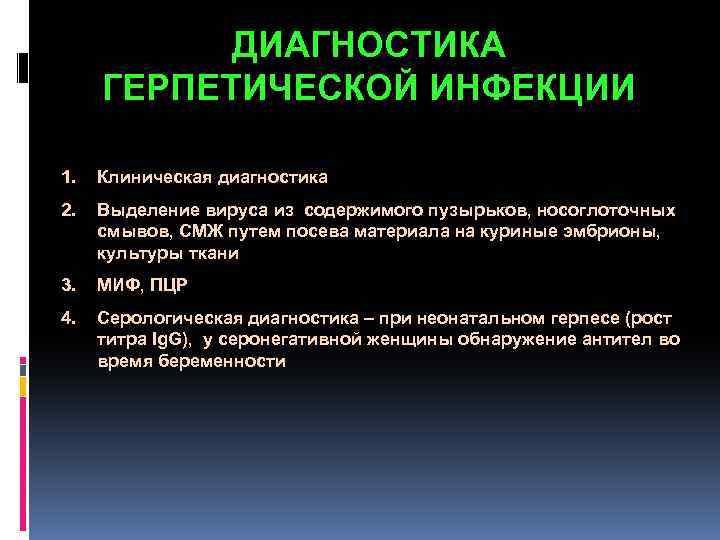 ДИАГНОСТИКА ГЕРПЕТИЧЕСКОЙ ИНФЕКЦИИ

1. Клиническая диагностика

2. Выделение вируса из содержимого пузырьков, носоглоточных смывов, СМЖ путем посева материала на куриные эмбрионы, культуры ткани

3. МИФ, ПЦР

4. Серологическая диагностика – при неонатальном герпесе (рост титра IgG), у серонегативной женщины обнаружение антител во время беременности